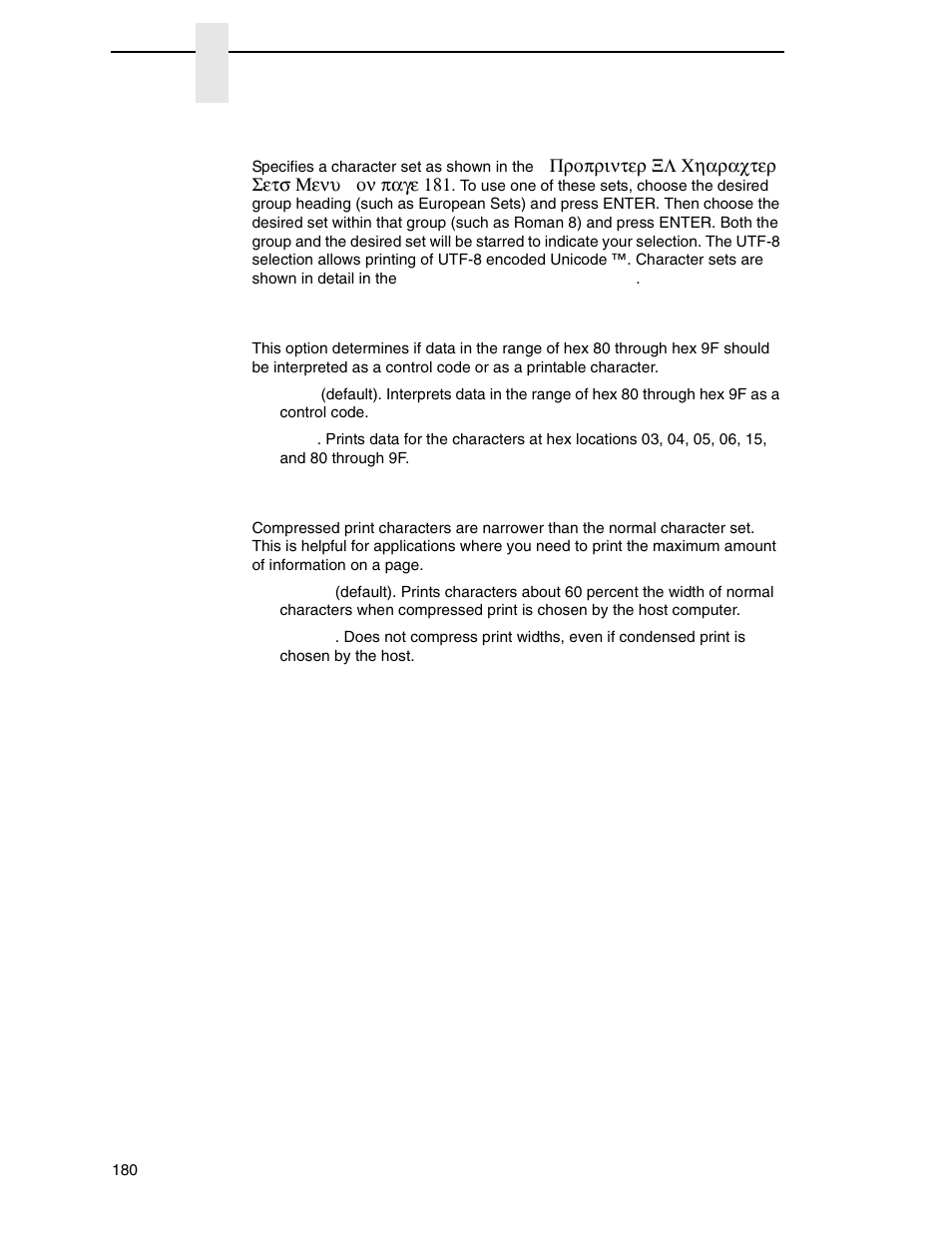 Specifies a character set as shown in the Προπριντερ ΞΛ Χηαραχτερ Σετσ Μενυ ον παγε 181. To use one of these sets, choose the desired group heading (such as European Sets) and press ENTER. Then choose the desired set within that group (such as Roman 8) and press ENTER. Both the group and the desired set will be starred to indicate your selection. The UTF-8 selection allows printing of UTF-8 encoded Unicode ™. Character sets are shown in detail in the .

This option determines if data in the range of hex 80 through hex 9F should be interpreted as a control code or as a printable character.

(default). Interprets data in the range of hex 80 through hex 9F as a control code.

. Prints data for the characters at hex locations 03, 04, 05, 06, 15, and 80 through 9F.

Compressed print characters are narrower than the normal character set. This is helpful for applications where you need to print the maximum amount of information on a page.

(default). Prints characters about 60 percent the width of normal characters when compressed print is chosen by the host computer.

. Does not compress print widths, even if condensed print is chosen by the host.

180